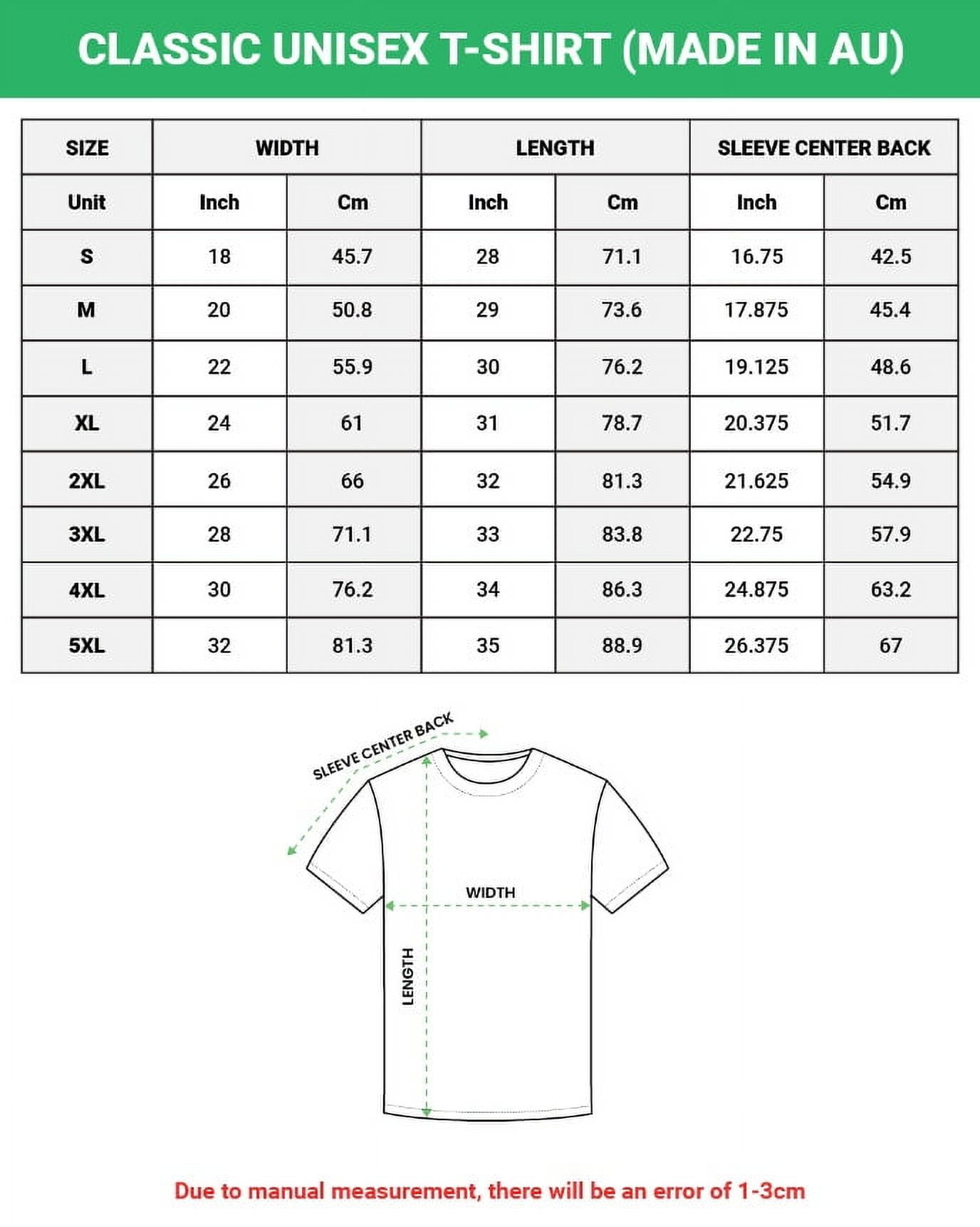 CLASSIC UNISEX T-SHIRT (MADE IN AU)

| SIZE | WIDTH | | LENGTH | | SLEEVE CENTER BACK | |
|---|---|---|---|---|---|---|
| Unit | Inch | Cm | Inch | Cm | Inch | Cm |
| S | 18 | 45.7 | 28 | 71.1 | 16.75 | 42.5 |
| M | 20 | 50.8 | 29 | 73.6 | 17.875 | 45.4 |
| L | 22 | 55.9 | 30 | 76.2 | 19.125 | 48.6 |
| XL | 24 | 61 | 31 | 78.7 | 20.375 | 51.7 |
| 2XL | 26 | 66 | 32 | 81.3 | 21.625 | 54.9 |
| 3XL | 28 | 71.1 | 33 | 83.8 | 22.75 | 57.9 |
| 4XL | 30 | 76.2 | 34 | 86.3 | 24.875 | 63.2 |
| 5XL | 32 | 81.3 | 35 | 88.9 | 26.375 | 67 |

SLEEVE CENTER BACK

WIDTH

LENGTH

Due to manual measurement, there will be an error of 1-3cm